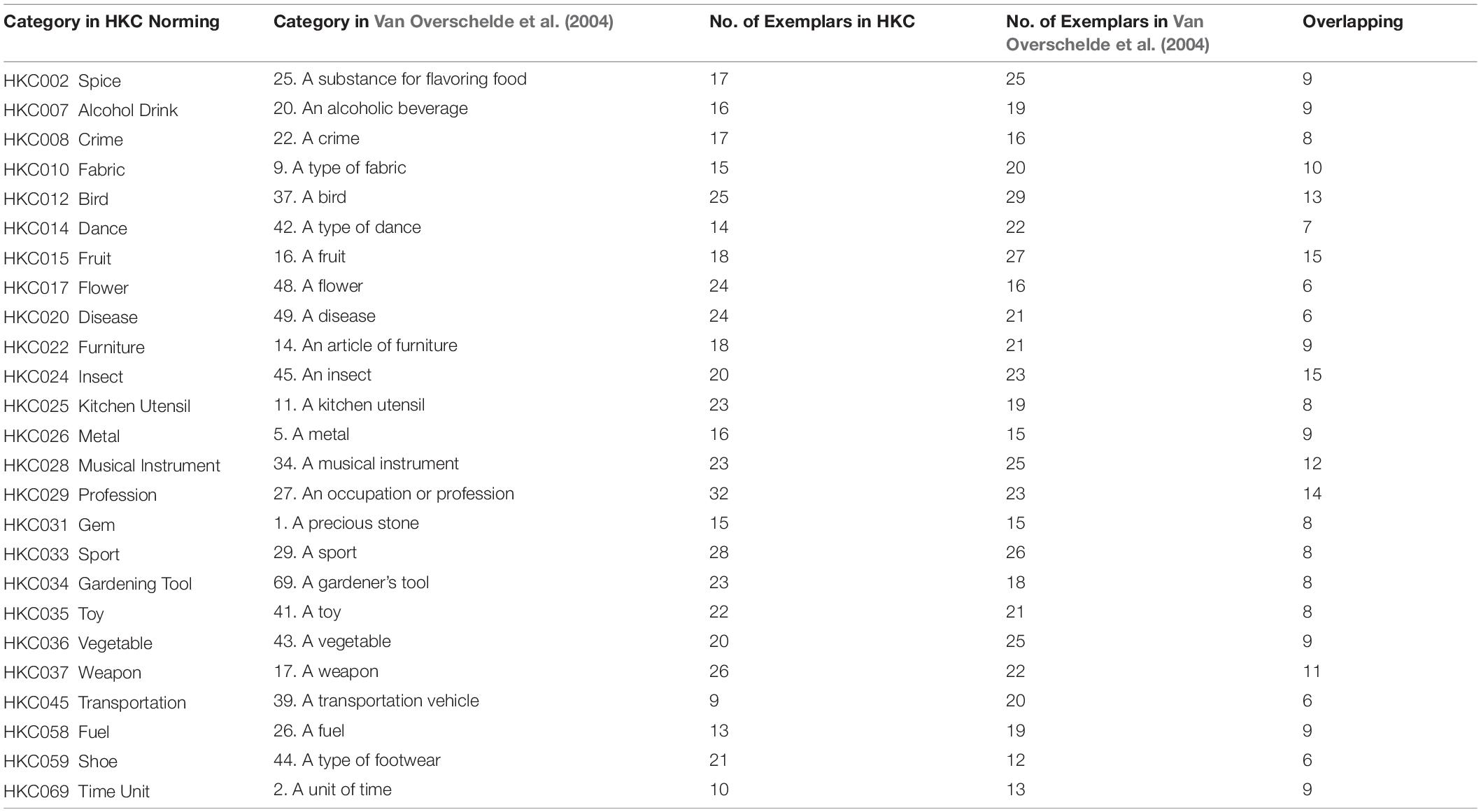 | Category in HKC Norming | Category in Van Overschelde et al. (2004) | No. of Exemplars in HKC | No. of Exemplars in Van Overschelde et al. (2004) | Overlapping |
|---|---|---|---|---|
| HKC002 Spice | 25. A substance for flavoring food | 17 | 25 | 9 |
| HKC007 Alcohol Drink | 20. An alcoholic beverage | 16 | 19 | 9 |
| HKC008 Crime | 22. A crime | 17 | 16 | 8 |
| HKC010 Fabric | 9. A type of fabric | 15 | 20 | 10 |
| HKC012 Bird | 37. A bird | 25 | 29 | 13 |
| HKC014 Dance | 42. A type of dance | 14 | 22 | 7 |
| HKC015 Fruit | 16. A fruit | 18 | 27 | 15 |
| HKC017 Flower | 48. A flower | 24 | 16 | 6 |
| HKC020 Disease | 49. A disease | 24 | 21 | 6 |
| HKC022 Furniture | 14. An article of furniture | 18 | 21 | 9 |
| HKC024 Insect | 45. An insect | 20 | 23 | 15 |
| HKC025 Kitchen Utensil | 11. A kitchen utensil | 23 | 19 | 8 |
| HKC026 Metal | 5. A metal | 16 | 15 | 9 |
| HKC028 Musical Instrument | 34. A musical instrument | 23 | 25 | 12 |
| HKC029 Profession | 27. An occupation or profession | 32 | 23 | 14 |
| HKC031 Gem | 1. A precious stone | 15 | 15 | 8 |
| HKC033 Sport | 29. A sport | 28 | 26 | 8 |
| HKC034 Gardening Tool | 69. A gardener's tool | 23 | 18 | 8 |
| HKC035 Toy | 41. A toy | 22 | 21 | 8 |
| HKC036 Vegetable | 43. A vegetable | 20 | 25 | 9 |
| HKC037 Weapon | 17. A weapon | 26 | 22 | 11 |
| HKC045 Transportation | 39. A transportation vehicle | 9 | 20 | 6 |
| HKC058 Fuel | 26. A fuel | 13 | 19 | 9 |
| HKC059 Shoe | 44. A type of footwear | 21 | 12 | 6 |
| HKC069 Time Unit | 2. A unit of time | 10 | 13 | 9 |